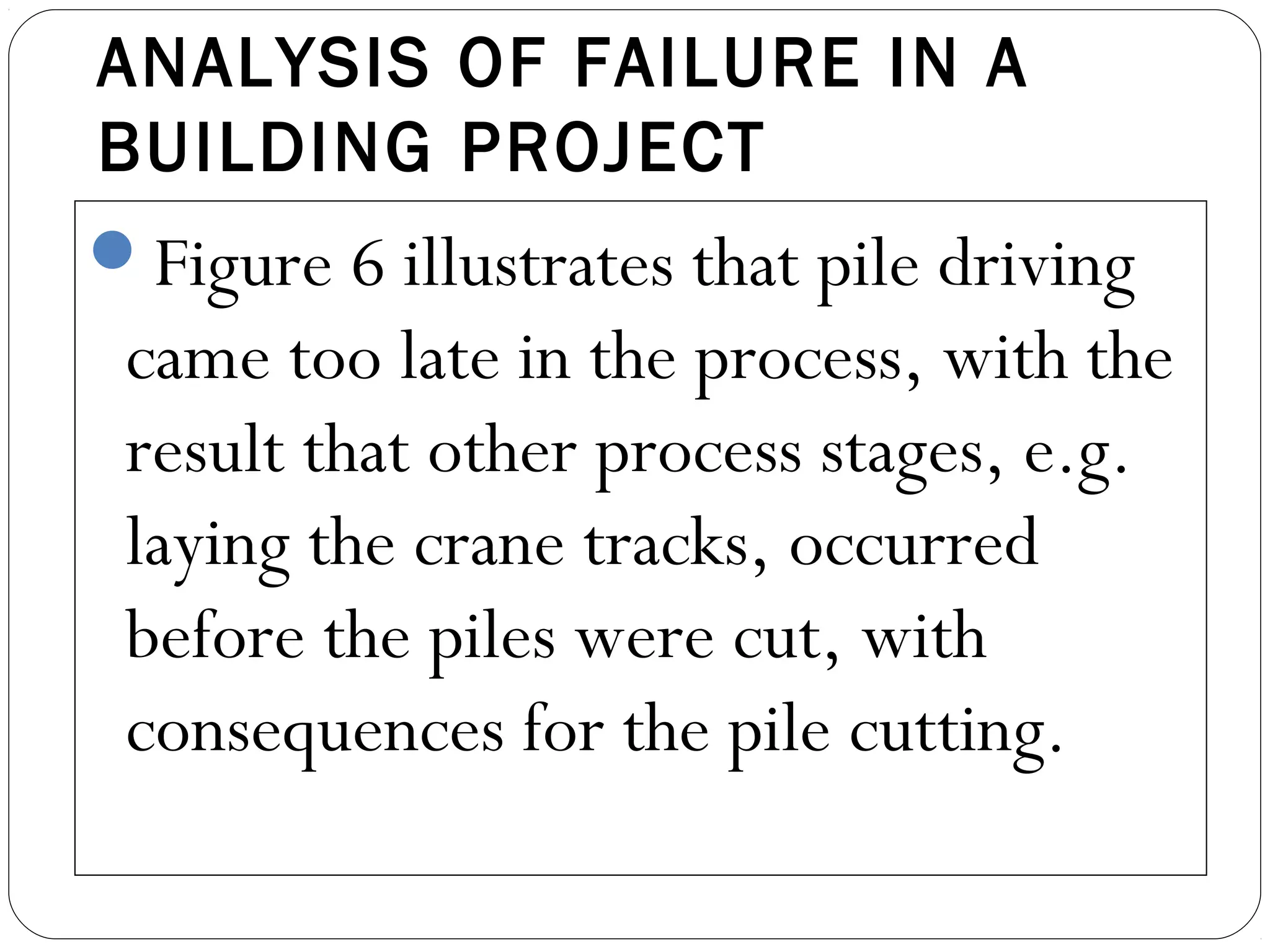 ANALYSIS OF FAILURE IN A BUILDING PROJECT

Figure 6 illustrates that pile driving came too late in the process, with the result that other process stages, e.g. laying the crane tracks, occurred before the piles were cut, with consequences for the pile cutting.